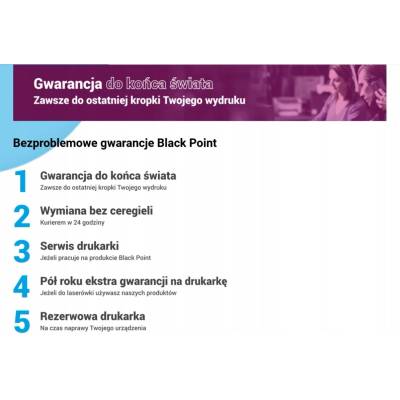 Gwarancja do końca świata
Zawsze do ostatniej kropki Twojego wydruku

Bezproblemowe gwarancje Black Point

1
Gwarancja do końca świata
Zawsze do ostatniej kropki Twojego wydruku

2
Wymiana bez ceregieli
Kurierem w 24 godziny

3
Serwis drukarki
Jeżeli pracuje na produkcie Black Point

4
Pół roku ekstra gwarancji na drukarkę
Jeżeli do laserówki używasz naszych produktów

5
Rezerwowa drukarka
Na czas naprawy Twojego urządzenia